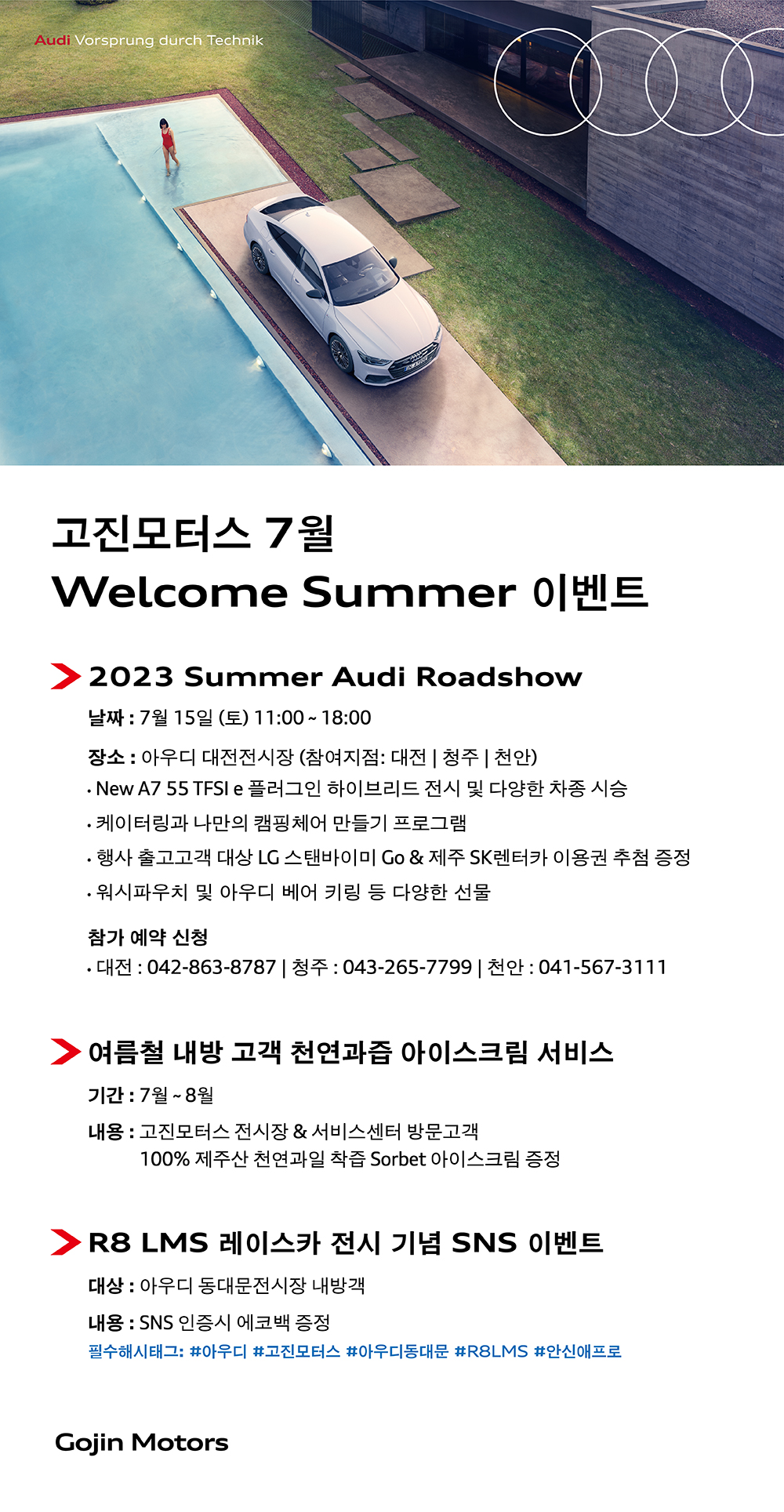 Audi Vorsprung durch Technik

고진모터스 7월
Welcome Summer 이벤트

2023 Summer Audi Roadshow

날짜 : 7월 15일 (토) 11:00 ~ 18:00

장소 : 아우디 대전전시장 (참여지점: 대전 | 청주 | 천안)
• New A7 55 TFSI e 플러그인 하이브리드 전시 및 다양한 차종 시승
• 케이터링과 나만의 캠핑체어 만들기 프로그램
• 행사 출고고객 대상 LG 스탠바이미 Go & 제주 SK렌터카 이용권 추첨 증정
• 워시파우치 및 아우디 베어 키링 등 다양한 선물

참가 예약 신청
• 대전 : 042-863-8787 | 청주 : 043-265-7799 | 천안 : 041-567-3111

여름철 내방 고객 천연과즙 아이스크림 서비스

기간 : 7월 ~ 8월

내용 : 고진모터스 전시장 & 서비스센터 방문고객
100% 제주산 천연과일 착즙 Sorbet 아이스크림 증정

R8 LMS 레이스카 전시 기념 SNS 이벤트

대상 : 아우디 동대문전시장 내방객

내용 : SNS 인증시 에코백 증정
필수해시태그: #아우디 #고진모터스 #아우디동대문 #R8LMS #안신애프로

Gojin Motors